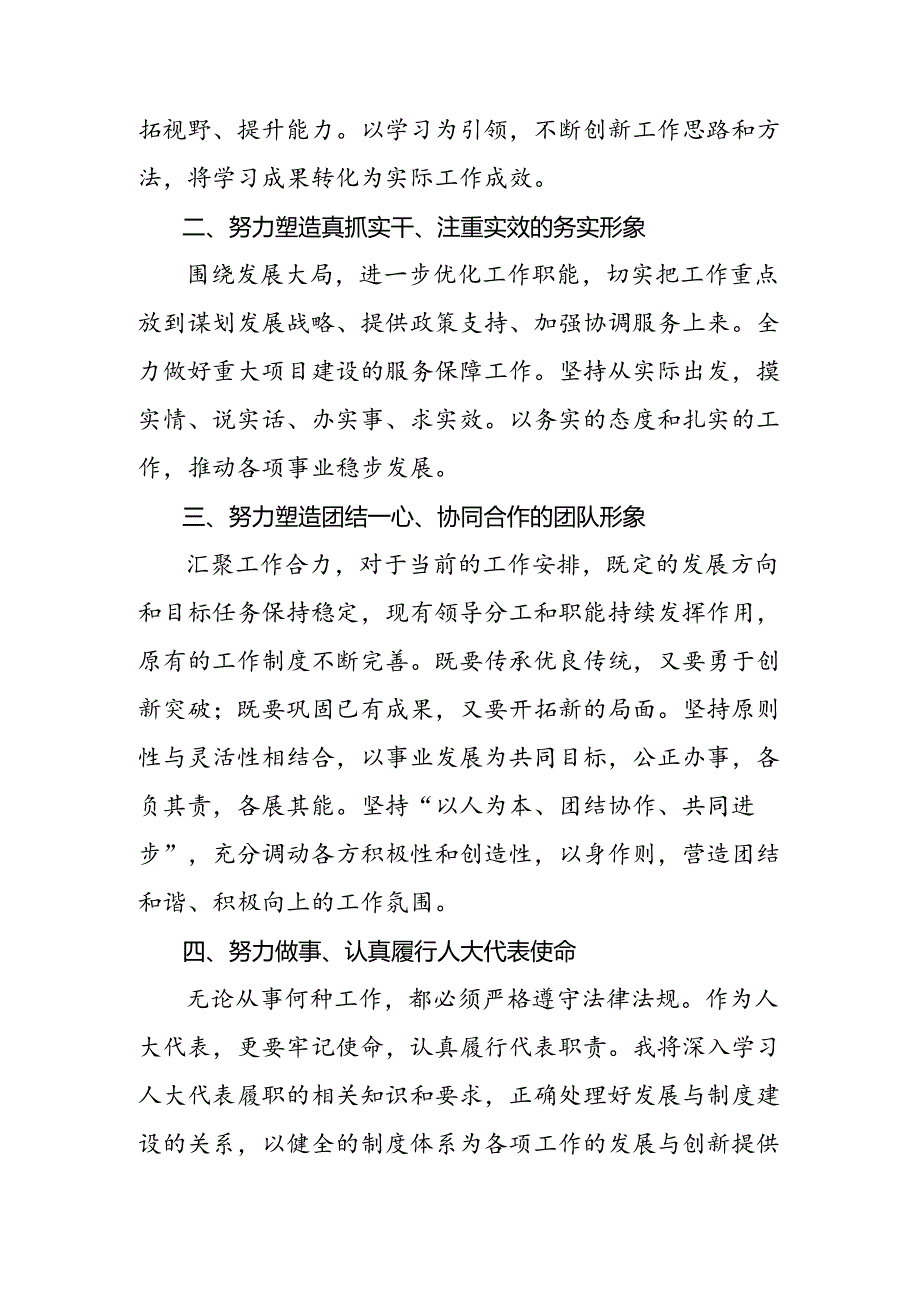 拓视野、提升能力。以学习为引领，不断创新工作思路和方法，将学习成果转化为实际工作成效。

二、努力塑造真抓实干、注重实效的务实形象

围绕发展大局，进一步优化工作职能，切实把工作重点放到谋划发展战略、提供政策支持、加强协调服务上来。全力做好重大项目建设的服务保障工作。坚持从实际出发，摸实情、说实话、办实事、求实效。以务实的态度和扎实的工作，推动各项事业稳步发展。

三、努力塑造团结一心、协同合作的团队形象

汇聚工作合力，对于当前的工作安排，既定的发展方向和目标任务保持稳定，现有领导分工和职能持续发挥作用，原有的工作制度不断完善。既要传承优良传统，又要勇于创新突破；既要巩固已有成果，又要开拓新的局面。坚持原则性与灵活性相结合，以事业发展为共同目标，公正办事，各负其责，各展其能。坚持“以人为本、团结协作、共同进步”，充分调动各方积极性和创造性，以身作则，营造团结和谐、积极向上的工作氛围。

四、努力做事、认真履行人大代表使命

无论从事何种工作，都必须严格遵守法律法规。作为人大代表，更要牢记使命，认真履行代表职责。我将深入学习人大代表履职的相关知识和要求，正确处理好发展与制度建设的关系，以健全的制度体系为各项工作的发展与创新提供